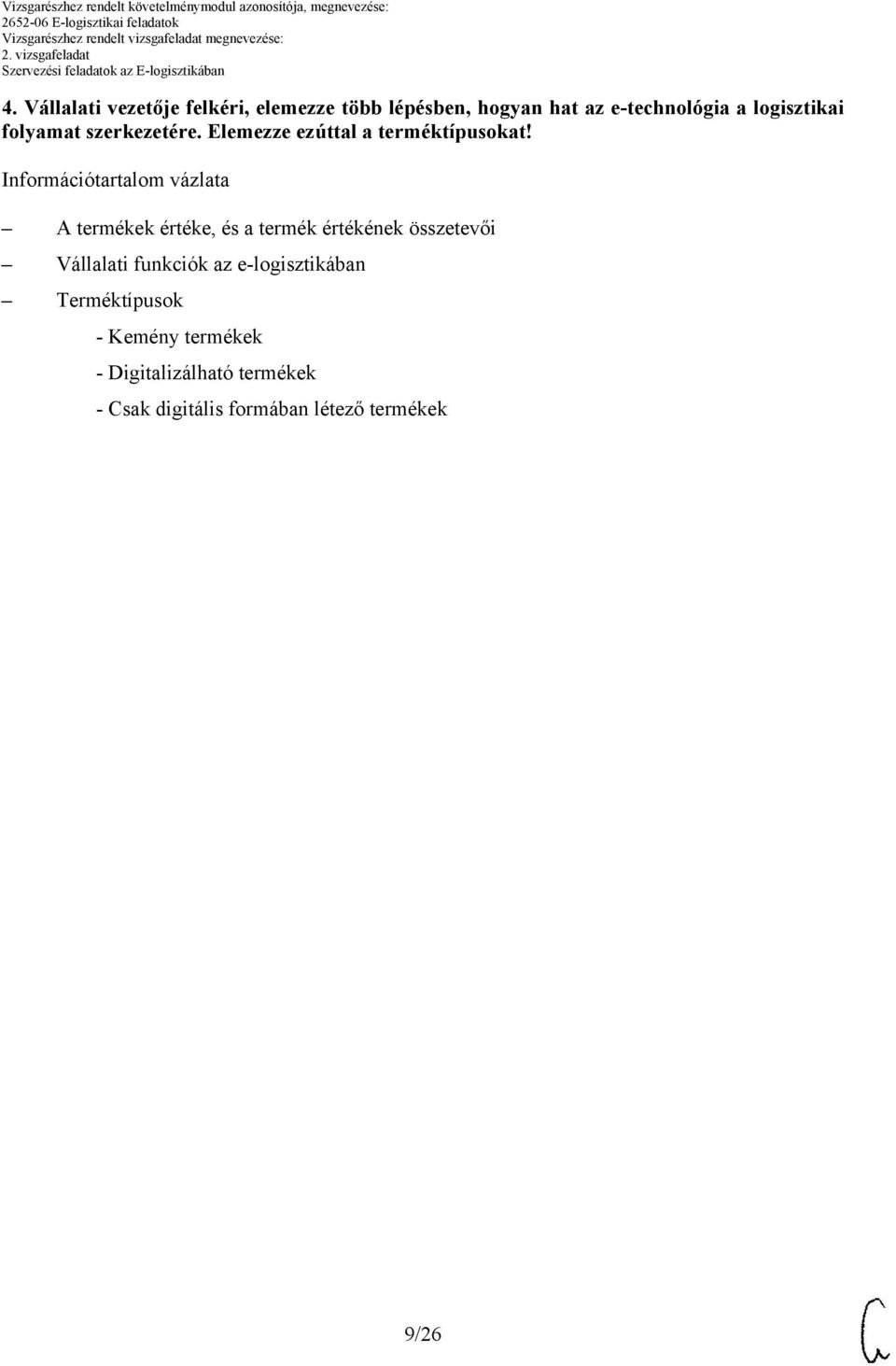 Vizsgarészhez rendelt követelménymodul azonosítója, megnevezése:
2652-06 E-logisztikai feladatok
Vizsgarészhez rendelt vizsgafeladat megnevezése:
2. vizsgafeladat
Szervezési feladatok az E-logisztikában

4. Vállalati vezetője felkéri, elemezze több lépésben, hogyan hat az e-technológia a logisztikai folyamat szerkezetére. Elemezze ezúttal a terméktípusokat!

Információtartalom vázlata

– A termékek értéke, és a termék értékének összetevői
– Vállalati funkciók az e-logisztikában
– Terméktípusok
- Kemény termékek
- Digitalizálható termékek
- Csak digitális formában létező termékek

9/26